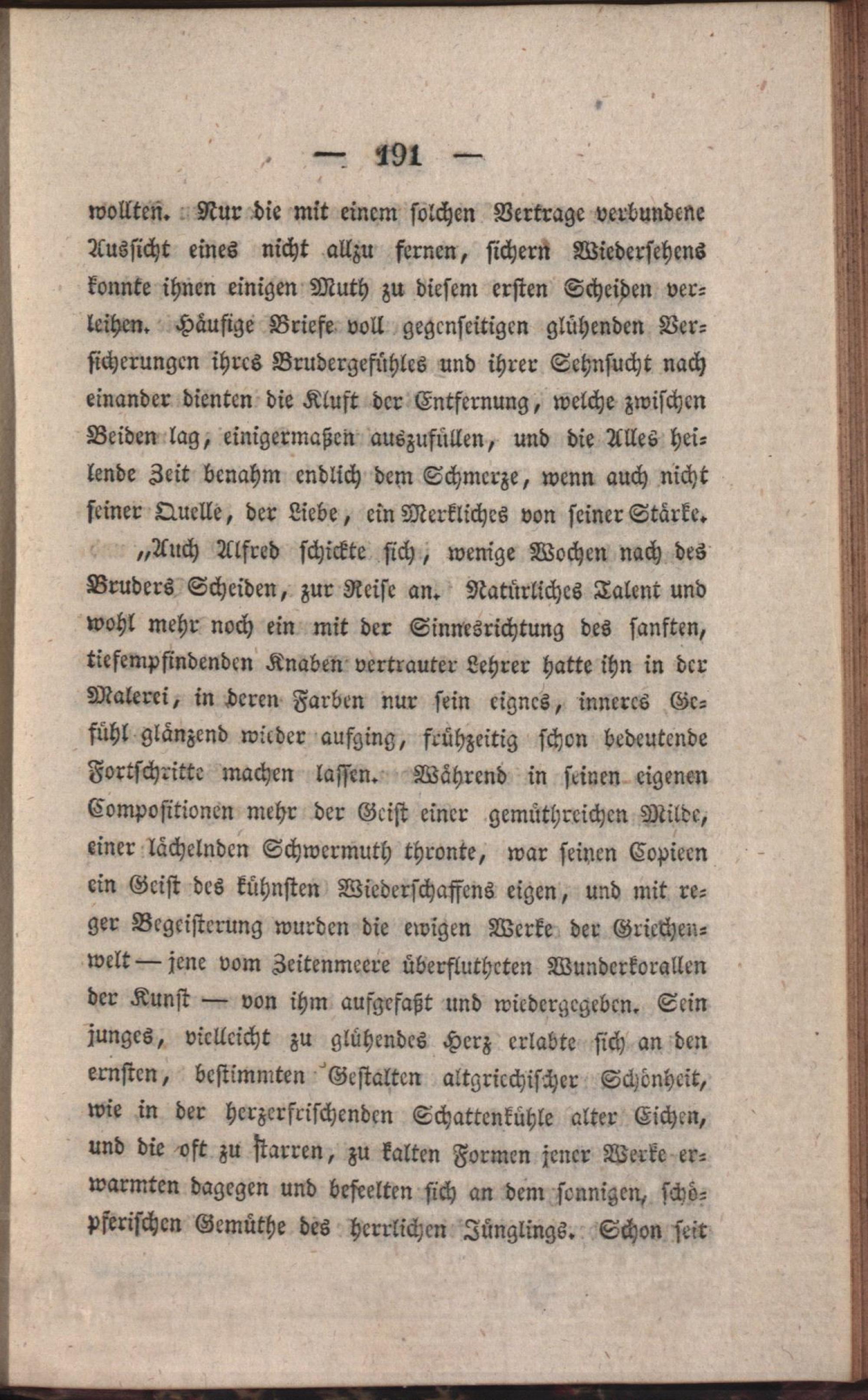 — 191 —

wollten. Nur die mit einem solchen Vertrage verbundene Aussicht eines nicht allzu fernen, sichern Wiedersehens konnte ihnen einigen Muth zu diesem ersten Scheiden verleihen. Häufige Briefe voll gegenseitigen glühenden Versicherungen ihres Brudergefühles und ihrer Sehnsucht nach einander dienten die Kluft der Entfernung, welche zwischen Beiden lag, einigermaßen auszufüllen, und die Alles heilende Zeit benahm endlich dem Schmerze, wenn auch nicht seiner Quelle, der Liebe, ein Merkliches von seiner Stärke.

„Auch Alfred schickte sich, wenige Wochen nach des Bruders Scheiden, zur Reise an. Natürliches Talent und wohl mehr noch ein mit der Sinnesrichtung des sanften, tiefempfindenden Knaben vertrauter Lehrer hatte ihn in der Malerei, in deren Farben nur sein eignes, inneres Gefühl glänzend wieder aufging, frühzeitig schon bedeutende Fortschritte machen lassen. Während in seinen eigenen Compositionen mehr der Geist einer gemüthreichen Milde, einer lächelnden Schwermuth thronte, war seinen Copieen ein Geist des kühnsten Wiederschaffens eigen, und mit reger Begeisterung wurden die ewigen Werke der Griechenwelt — jene vom Zeitenmeere überflutheten Wunderkorallen der Kunst — von ihm aufgefaßt und wiedergegeben. Sein junges, vielleicht zu glühendes Herz erlabte sich an den ernsten, bestimmten Gestalten altgriechischer Schönheit, wie in der herzerfrischenden Schattenkühle alter Eichen, und die oft zu starren, zu kalten Formen jener Werke erwarmten dagegen und beseelten sich an dem sonnigen, schöpferischen Gemüthe des herrlichen Jünglings. Schon seit